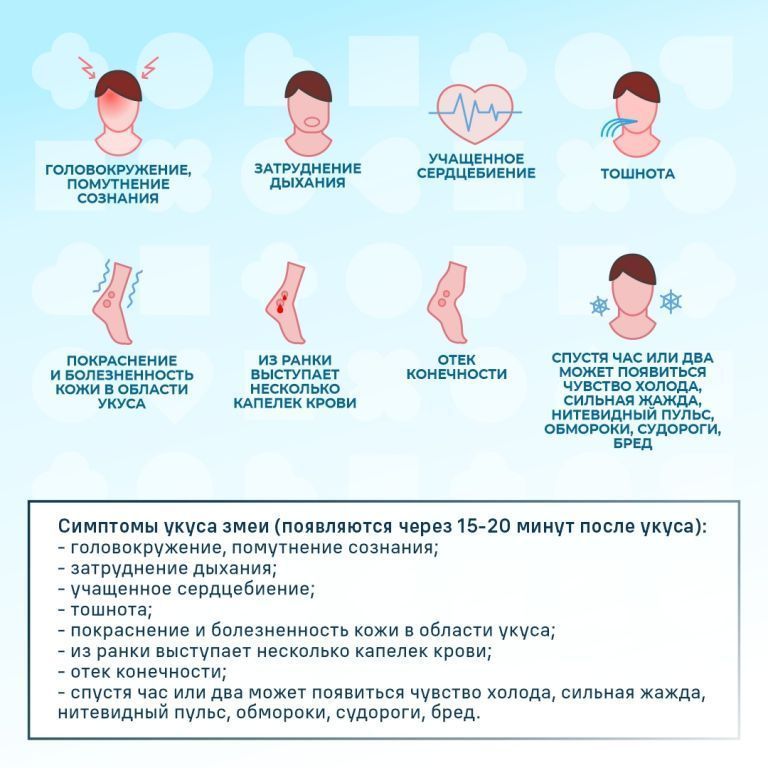 ГОЛОВОКРУЖЕНИЕ, ПОМУТНЕНИЕ СОЗНАНИЯ

ЗАТРУДНЕНИЕ ДЫХАНИЯ

УЧАЩЕННОЕ СЕРДЦЕБИЕНИЕ

ТОШНОТА

ПОКРАСНЕНИЕ И БОЛЕЗНЕННОСТЬ КОЖИ В ОБЛАСТИ УКУСА

ИЗ РАНКИ ВЫСТУПАЕТ НЕСКОЛЬКО КАПЕЛЕК КРОВИ

ОТЕК КОНЕЧНОСТИ

СПУСТЯ ЧАС ИЛИ ДВА МОЖЕТ ПОЯВИТЬСЯ ЧУВСТВО ХОЛОДА, СИЛЬНАЯ ЖАЖДА, НИТЕВИДНЫЙ ПУЛЬС, ОБМОРОКИ, СУДОРОГИ, БРЕД

Симптомы укуса змеи (появляются через 15-20 минут после укуса):
- головокружение, помутнение сознания;
- затруднение дыхания;
- учащенное сердцебиение;
- тошнота;
- покраснение и болезненность кожи в области укуса;
- из ранки выступает несколько капелек крови;
- отек конечности;
- спустя час или два может появиться чувство холода, сильная жажда, нитевидный пульс, обмороки, судороги, бред.